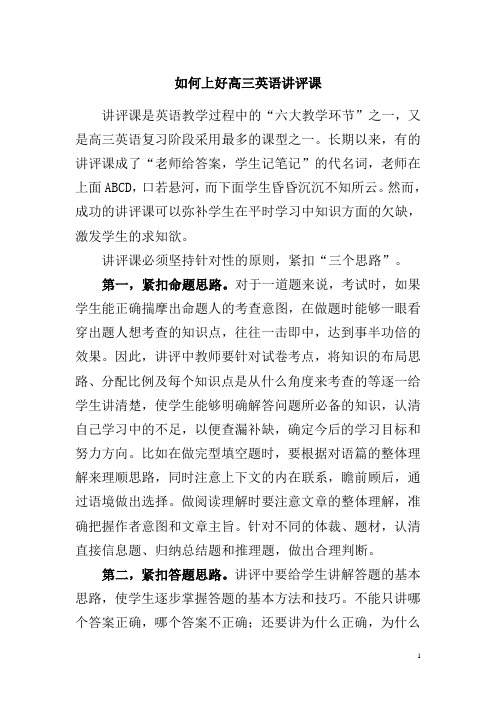 如何上好高三英语讲评课

讲评课是英语教学过程中的“六大教学环节”之一，又是高三英语复习阶段采用最多的课型之一。长期以来，有的讲评课成了“老师给答案，学生记笔记”的代名词，老师在上面ABCD，口若悬河，而下面学生昏昏沉沉不知所云。然而，成功的讲评课可以弥补学生在平时学习中知识方面的欠缺，激发学生的求知欲。

讲评课必须坚持针对性的原则，紧扣“三个思路”。

第一，紧扣命题思路。对于一道题来说，考试时，如果学生能正确揣摩出命题人的考查意图，在做题时能够一眼看穿出题人想考查的知识点，往往一击即中，达到事半功倍的效果。因此，讲评中教师要针对试卷考点，将知识的布局思路、分配比例及每个知识点是从什么角度来考查的等逐一给学生讲清楚，使学生能够明确解答问题所必备的知识，认清自己学习中的不足，以便查漏补缺，确定今后的学习目标和努力方向。比如在做完型填空题时，要根据对语篇的整体理解来理顺思路，同时注意上下文的内在联系，瞻前顾后，通过语境做出选择。做阅读理解时要注意文章的整体理解，准确把握作者意图和文章主旨。针对不同的体裁、题材，认清直接信息题、归纳总结题和推理题，做出合理判断。

第二，紧扣答题思路。讲评中要给学生讲解答题的基本思路，使学生逐步掌握答题的基本方法和技巧。不能只讲哪个答案正确，哪个答案不正确；还要讲为什么正确，为什么

1